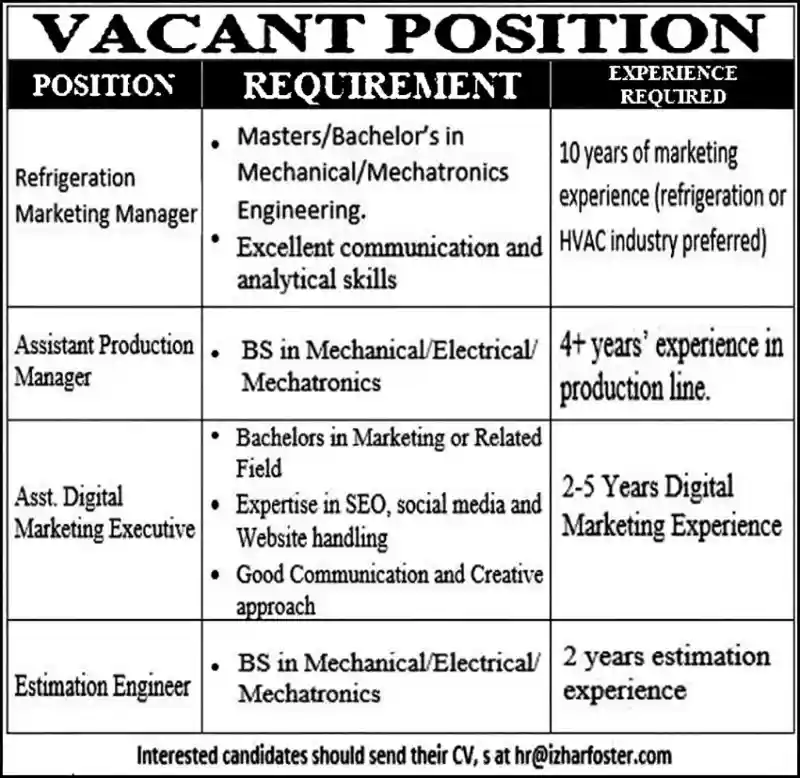 VACANT POSITION

| POSITION | REQUIREMENT | EXPERIENCE REQUIRED |
|---|---|---|
| Refrigeration Marketing Manager | • Masters/Bachelor's in Mechanical/Mechatronics Engineering. • Excellent communication and analytical skills | 10 years of marketing experience (refrigeration or HVAC industry preferred) |
| Assistant Production Manager | • BS in Mechanical/Electrical/ Mechatronics | 4+ years' experience in production line. |
| Asst. Digital Marketing Executive | • Bachelors in Marketing or Related Field • Expertise in SEO, social media and Website handling • Good Communication and Creative approach | 2-5 Years Digital Marketing Experience |
| Estimation Engineer | • BS in Mechanical/Electrical/ Mechatronics | 2 years estimation experience |

Interested candidates should send their CV, s at hr@izharfoster.com